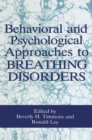 Behavioral and Psychological Approaches to BREATHING DISORDERS

Edited by
Beverly H. Timmons and
Ronald Ley